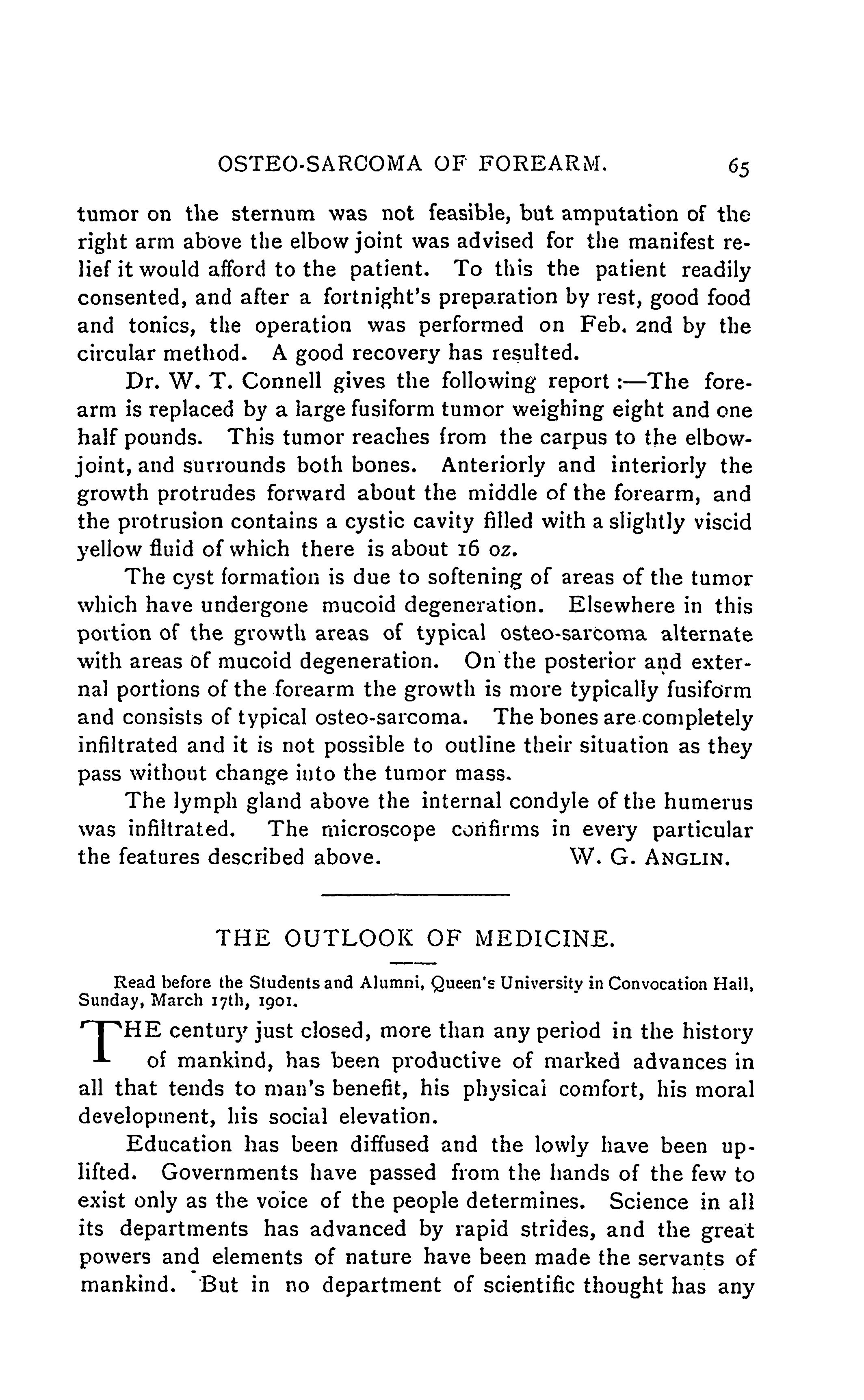 OSTEO-SARCOMA OF FOREARM. 65

tumor on the sternum was not feasible, but amputation of the right arm above the elbow joint was advised for the manifest relief it would afford to the patient. To this the patient readily consented, and after a fortnight's preparation by rest, good food and tonics, the operation was performed on Feb. 2nd by the circular method. A good recovery has resulted.

Dr. W. T. Connell gives the following report :—The forearm is replaced by a large fusiform tumor weighing eight and one half pounds. This tumor reaches from the carpus to the elbow-joint, and surrounds both bones. Anteriorly and interiorly the growth protrudes forward about the middle of the forearm, and the protrusion contains a cystic cavity filled with a slightly viscid yellow fluid of which there is about 16 oz.

The cyst formation is due to softening of areas of the tumor which have undergone mucoid degeneration. Elsewhere in this portion of the growth areas of typical osteo-sarcoma alternate with areas of mucoid degeneration. On the posterior and external portions of the forearm the growth is more typically fusiform and consists of typical osteo-sarcoma. The bones are completely infiltrated and it is not possible to outline their situation as they pass without change into the tumor mass.

The lymph gland above the internal condyle of the humerus was infiltrated. The microscope confirms in every particular the features described above. W. G. ANGLIN.

THE OUTLOOK OF MEDICINE.

Read before the Students and Alumni, Queen's University in Convocation Hall, Sunday, March 17th, 1901.

THE century just closed, more than any period in the history of mankind, has been productive of marked advances in all that tends to man's benefit, his physical comfort, his moral development, his social elevation.

Education has been diffused and the lowly have been uplifted. Governments have passed from the hands of the few to exist only as the voice of the people determines. Science in all its departments has advanced by rapid strides, and the great powers and elements of nature have been made the servants of mankind. But in no department of scientific thought has any